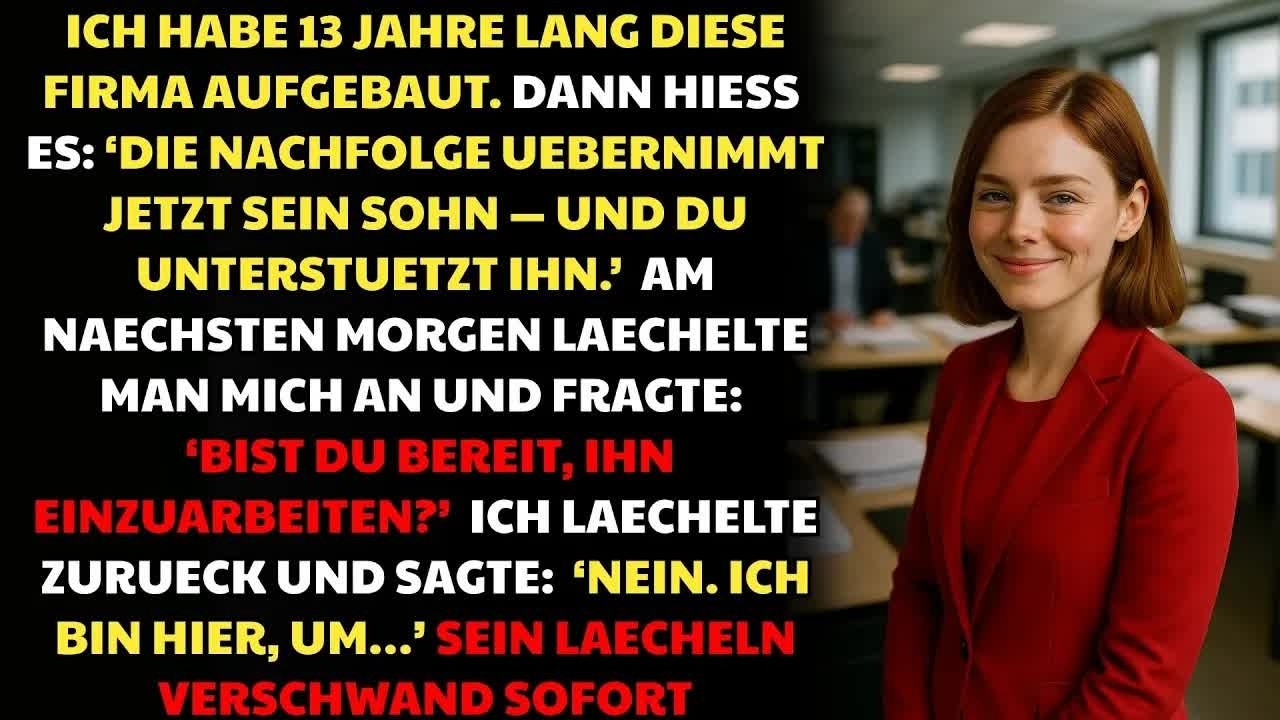 ICH HABE 13 JAHRE LANG DIESE FIRMA AUFGEBAUT. DANN HIESS ES: ‘DIE NACHFOLGE UEBERNIMMT JETZT SEIN SOHN — UND DU UNTERSTUETZT IHN.’ AM NAECHSTEN MORGEN LAECHELTE MAN MICH AN UND FRAGTE: ‘BIST DU BEREIT, IHN EINZUARBEITEN?’ ICH LAECHELTE ZURUECK UND SAGTE: ‘NEIN. ICH BIN HIER, UM...’ SEIN LAECHELN VERSCHWAND SOFORT